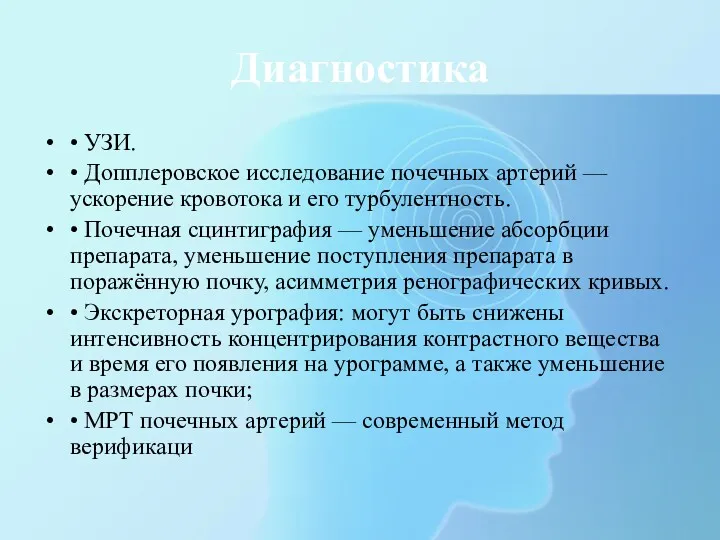 Диагностика

• • УЗИ.
• • Допплеровское исследование почечных артерий — ускорение кровотока и его турбулентность.
• • Почечная сцинтиграфия — уменьшение абсорбции препарата, уменьшение поступления препарата в поражённую почку, асимметрия ренографических кривых.
• • Экскреторная урография: могут быть снижены интенсивность концентрирования контрастного вещества и время его появления на урограмме, а также уменьшение в размерах почки;
• • МРТ почечных артерий — современный метод верификаци